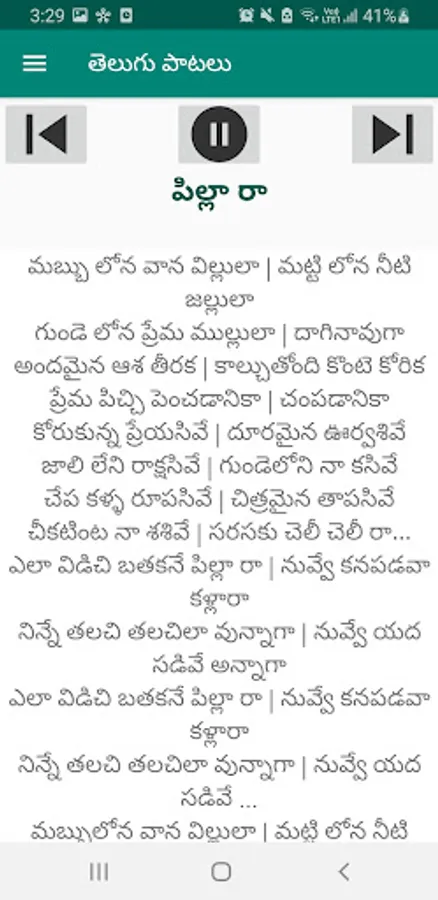 3:29 41%

తెలుగు పాటలు

పిల్లా రా

మబ్బు లోన వాన విల్లులా | మట్టి లోన నీటి జల్లులా
గుండె లోన ప్రేమ ముల్లులా | దాగినావుగా
అందమైన ఆశ తీరక | కాల్చుతోంది కొంటె కోరిక
ప్రేమ పిచ్చి పెంచడానికా | చంపడానికా
కోరుకున్న ప్రేయసివే | దూరమైన ఊర్వశివే
జాలి లేని రాక్షసివే | గుండెలోని నా కసివే
చేప కళ్ళ రూపసివే | చిత్రమైన తాపసివే
చీకటింట నా శశివే | సరసకు చెలీ చెలీ రా...
ఎలా విడిచి బతకనే పిల్లా రా | నువ్వే కనపడవా కళ్లారా
నిన్నే తలచి తలచిలా వున్నాగా | నువ్వే యద సడివే అన్నాగా
ఎలా విడిచి బతకనే పిల్లా రా | నువ్వే కనపడవా కళ్లారా
నిన్నే తలచి తలచిలా వున్నాగా | నువ్వే యద సడివే ...
మబ్బులోన వాన విల్లులా | మట్టి లోన నీటి